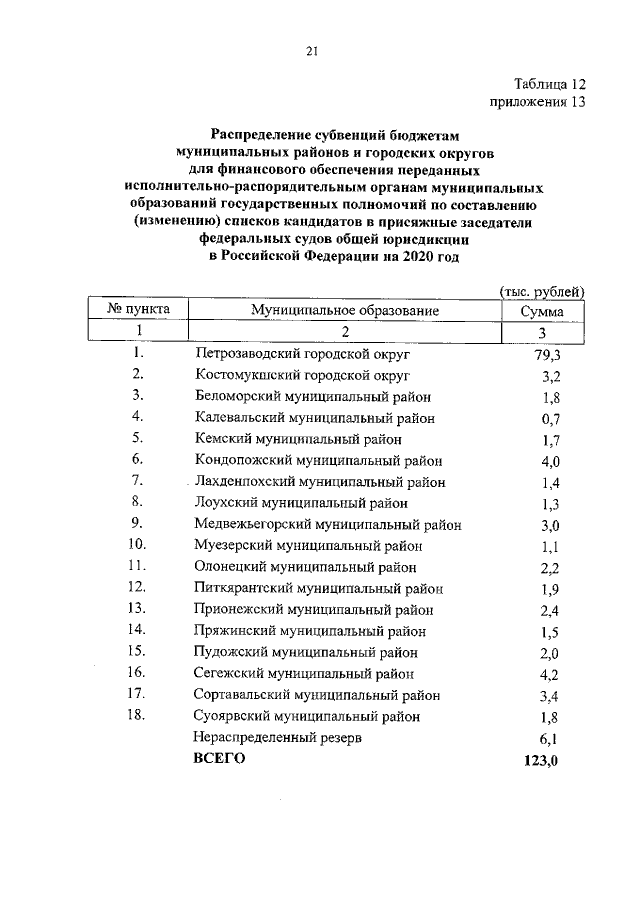 21

Таблица 12
приложения 13

Распределение субвенций бюджетам муниципальных районов и городских округов для финансового обеспечения переданных исполнительно-распорядительным органам муниципальных образований государственных полномочий по составлению (изменению) списков кандидатов в присяжные заседатели федеральных судов общей юрисдикции в Российской Федерации на 2020 год

(тыс. рублей)

| № пункта | Муниципальное образование | Сумма |
|---|---|---|
| 1 | 2 | 3 |
| 1. | Петрозаводский городской округ | 79,3 |
| 2. | Костомукшский городской округ | 3,2 |
| 3. | Беломорский муниципальный район | 1,8 |
| 4. | Калевальский муниципальный район | 0,7 |
| 5. | Кемский муниципальный район | 1,7 |
| 6. | Кондопожский муниципальный район | 4,0 |
| 7. | Лахденпохский муниципальный район | 1,4 |
| 8. | Лоухский муниципальный район | 1,3 |
| 9. | Медвежьегорский муниципальный район | 3,0 |
| 10. | Муезерский муниципальный район | 1,1 |
| 11. | Олонецкий муниципальный район | 2,2 |
| 12. | Питкярантский муниципальный район | 1,9 |
| 13. | Прионежский муниципальный район | 2,4 |
| 14. | Пряжинский муниципальный район | 1,5 |
| 15. | Пудожский муниципальный район | 2,0 |
| 16. | Сегежский муниципальный район | 4,2 |
| 17. | Сортавальский муниципальный район | 3,4 |
| 18. | Суоярвский муниципальный район | 1,8 |
|  | Нераспределенный резерв | 6,1 |
|  | ВСЕГО | 123,0 |